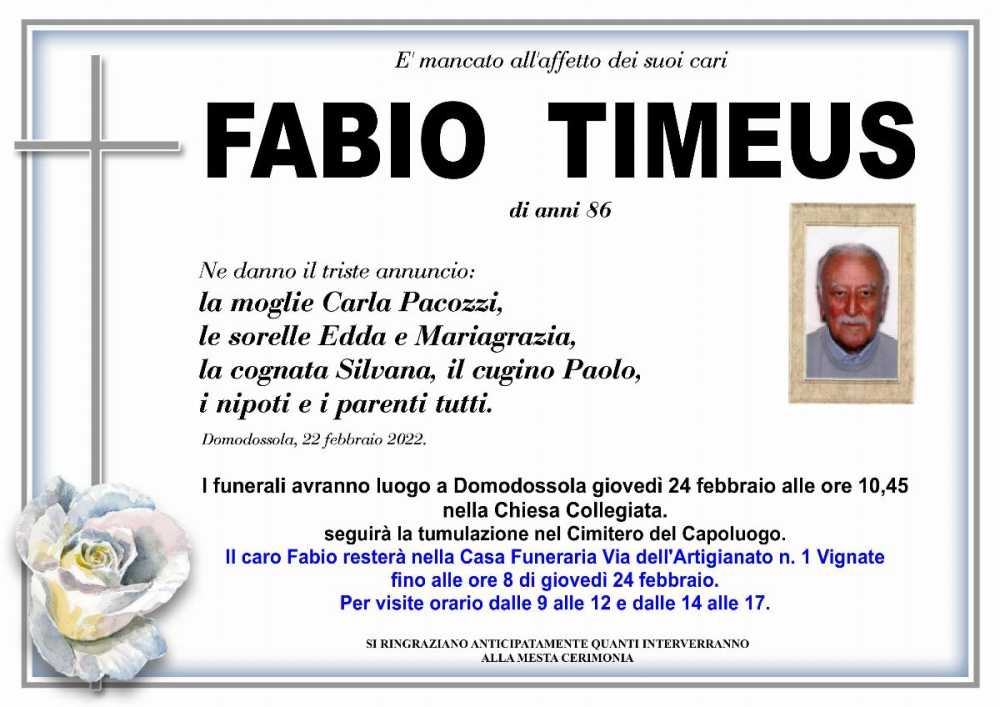 E' mancato all'affetto dei suoi cari

FABIO TIMEUS

di anni 86

Ne danno il triste annuncio:
la moglie Carla Pacozzi,
le sorelle Edda e Mariagrazia,
la cognata Silvana, il cugino Paolo,
i nipoti e i parenti tutti.

Domodossola, 22 febbraio 2022.

I funerali avranno luogo a Domodossola giovedì 24 febbraio alle ore 10,45
nella Chiesa Collegiata.
seguirà la tumulazione nel Cimitero del Capoluogo.
Il caro Fabio resterà nella Casa Funeraria Via dell'Artigianato n. 1 Vignate
fino alle ore 8 di giovedì 24 febbraio.
Per visite orario dalle 9 alle 12 e dalle 14 alle 17.

SI RINGRAZIANO ANTICIPATAMENTE QUANTI INTERVERRANNO
ALLA MESTA CERIMONIA